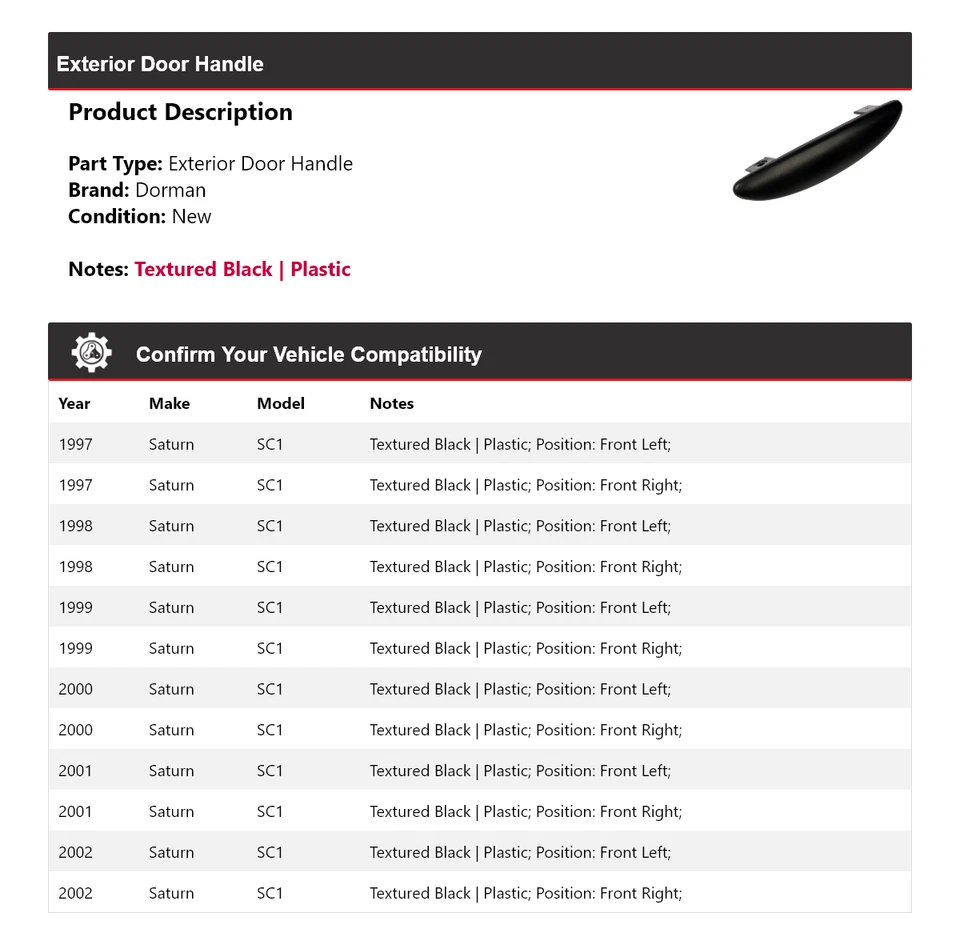 Exterior Door Handle

Product Description

Part Type: Exterior Door Handle
Brand: Dorman
Condition: New

Notes: Textured Black | Plastic

Confirm Your Vehicle Compatibility

| Year | Make | Model | Notes |
|---|---|---|---|
| 1997 | Saturn | SC1 | Textured Black \| Plastic; Position: Front Left; |
| 1997 | Saturn | SC1 | Textured Black \| Plastic; Position: Front Right; |
| 1998 | Saturn | SC1 | Textured Black \| Plastic; Position: Front Left; |
| 1998 | Saturn | SC1 | Textured Black \| Plastic; Position: Front Right; |
| 1999 | Saturn | SC1 | Textured Black \| Plastic; Position: Front Left; |
| 1999 | Saturn | SC1 | Textured Black \| Plastic; Position: Front Right; |
| 2000 | Saturn | SC1 | Textured Black \| Plastic; Position: Front Left; |
| 2000 | Saturn | SC1 | Textured Black \| Plastic; Position: Front Right; |
| 2001 | Saturn | SC1 | Textured Black \| Plastic; Position: Front Left; |
| 2001 | Saturn | SC1 | Textured Black \| Plastic; Position: Front Right; |
| 2002 | Saturn | SC1 | Textured Black \| Plastic; Position: Front Left; |
| 2002 | Saturn | SC1 | Textured Black \| Plastic; Position: Front Right; |